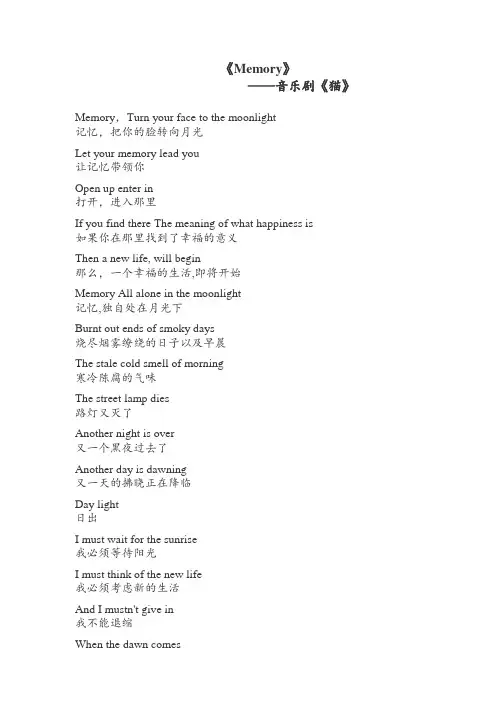 《Memory》
——音乐剧《猫》

Memory，Turn your face to the moonlight
记忆，把你的脸转向月光

Let your memory lead you
让记忆带领你

Open up enter in
打开，进入那里

If you find there The meaning of what happiness is
如果你在那里找到了幸福的意义

Then a new life, will begin
那么，一个幸福的生活,即将开始

Memory All alone in the moonlight
记忆,独自处在月光下

Burnt out ends of smoky days
烧尽烟雾缭绕的日子以及早晨

The stale cold smell of morning
寒冷陈腐的气味

The street lamp dies
路灯又灭了

Another night is over
又一个黑夜过去了

Another day is dawning
又一天的拂晓正在降临

Day light
日出

I must wait for the sunrise
我必须等待阳光

I must think of the new life
我必须考虑新的生活

And I mustn't give in
我不能退缩

When the dawn comes